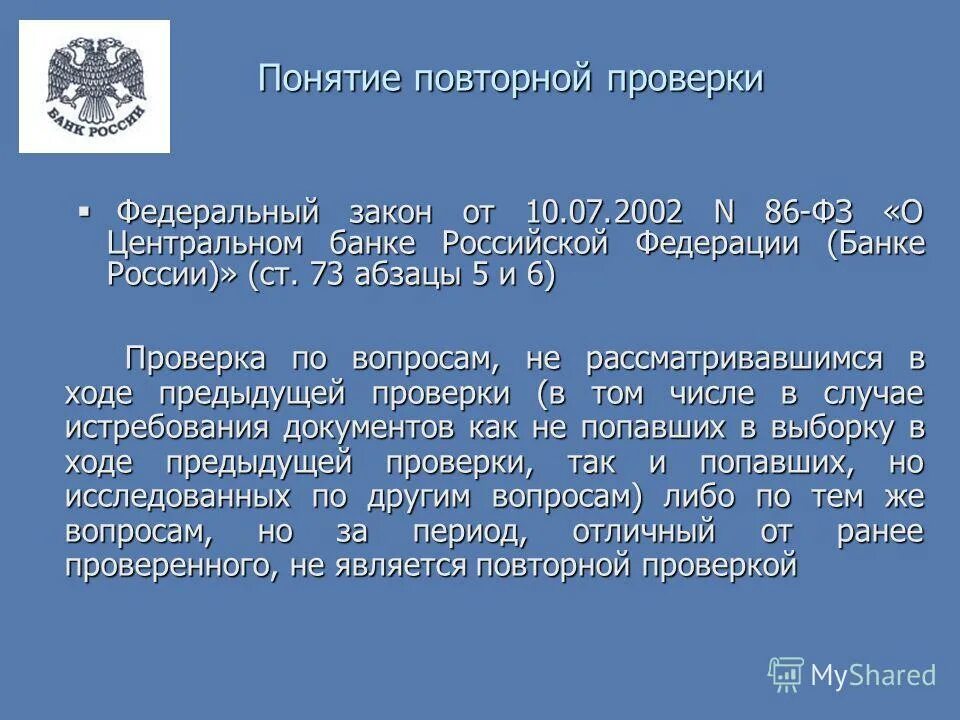 БАНК РОССИИ

Понятие повторной проверки

▪ Федеральный закон от 10.07.2002 N 86-ФЗ «О Центральном банке Российской Федерации (Банке России)» (ст. 73 абзацы 5 и 6)

Проверка по вопросам, не рассматривавшимся в ходе предыдущей проверки (в том числе в случае истребования документов как не попавших в выборку в ходе предыдущей проверки, так и попавших, но исследованных по другим вопросам) либо по тем же вопросам, но за период, отличный от ранее проверенного, не является повторной проверкой

MyShared